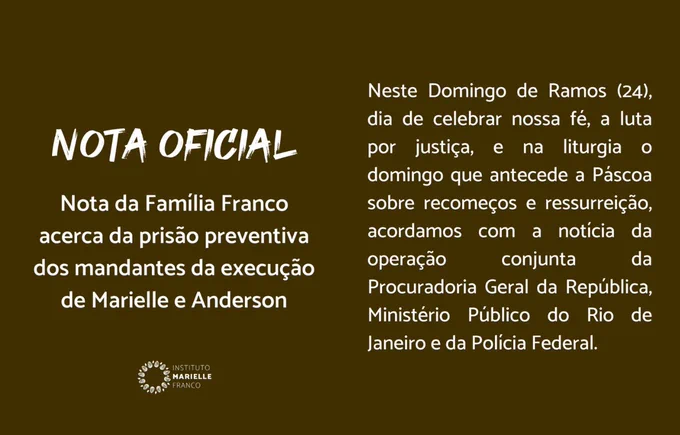 NOTA OFICIAL

Nota da Família Franco acerca da prisão preventiva dos mandantes da execução de Marielle e Anderson

INSTITUTO
MARIELLE
FRANCO

Neste Domingo de Ramos (24), dia de celebrar nossa fé, a luta por justiça, e na liturgia o domingo que antecede a Páscoa sobre recomeços e ressurreição, acordamos com a notícia da operação conjunta da Procuradoria Geral da República, Ministério Público do Rio de Janeiro e da Polícia Federal.